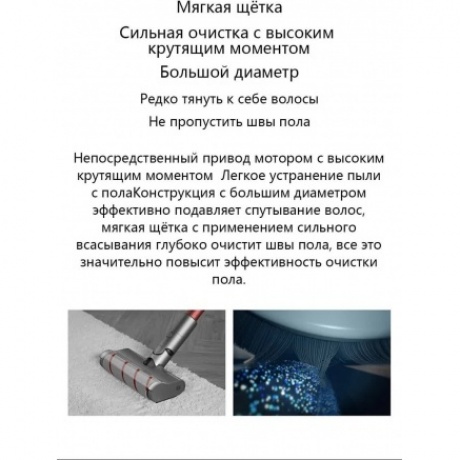 Мягкая щётка

Сильная очистка с высоким крутящим моментом

Большой диаметр

Редко тянуть к себе волосы

Не пропустить швы пола

Непосредственный привод мотором с высоким крутящим моментом  Легкое устранение пыли с полаКонструкция с большим диаметром эффективно подавляет спутывание волос, мягкая щётка с применением сильного всасывания глубоко очистит швы пола, все это значительно повысит эффективность очистки пола.